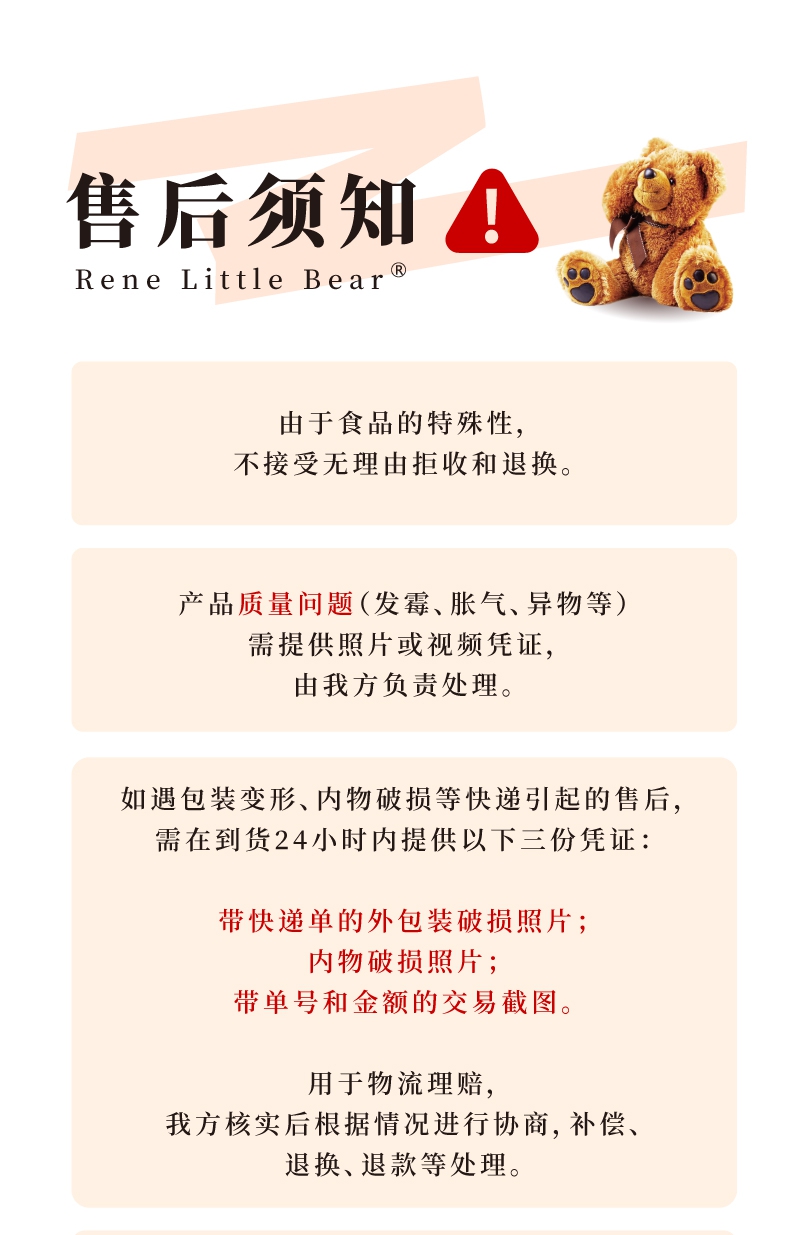 售后须知

Rene Little Bear®

由于食品的特殊性,
不接受无理由拒收和退换。

产品质量问题(发霉、胀气、异物等)
需提供照片或视频凭证,
由我方负责处理。

如遇包装变形、内物破损等快递引起的售后,
需在到货24小时内提供以下三份凭证:

带快递单的外包装破损照片;
内物破损照片;
带单号和金额的交易截图。

用于物流理赔,
我方核实后根据情况进行协商,补偿、
退换、退款等处理。